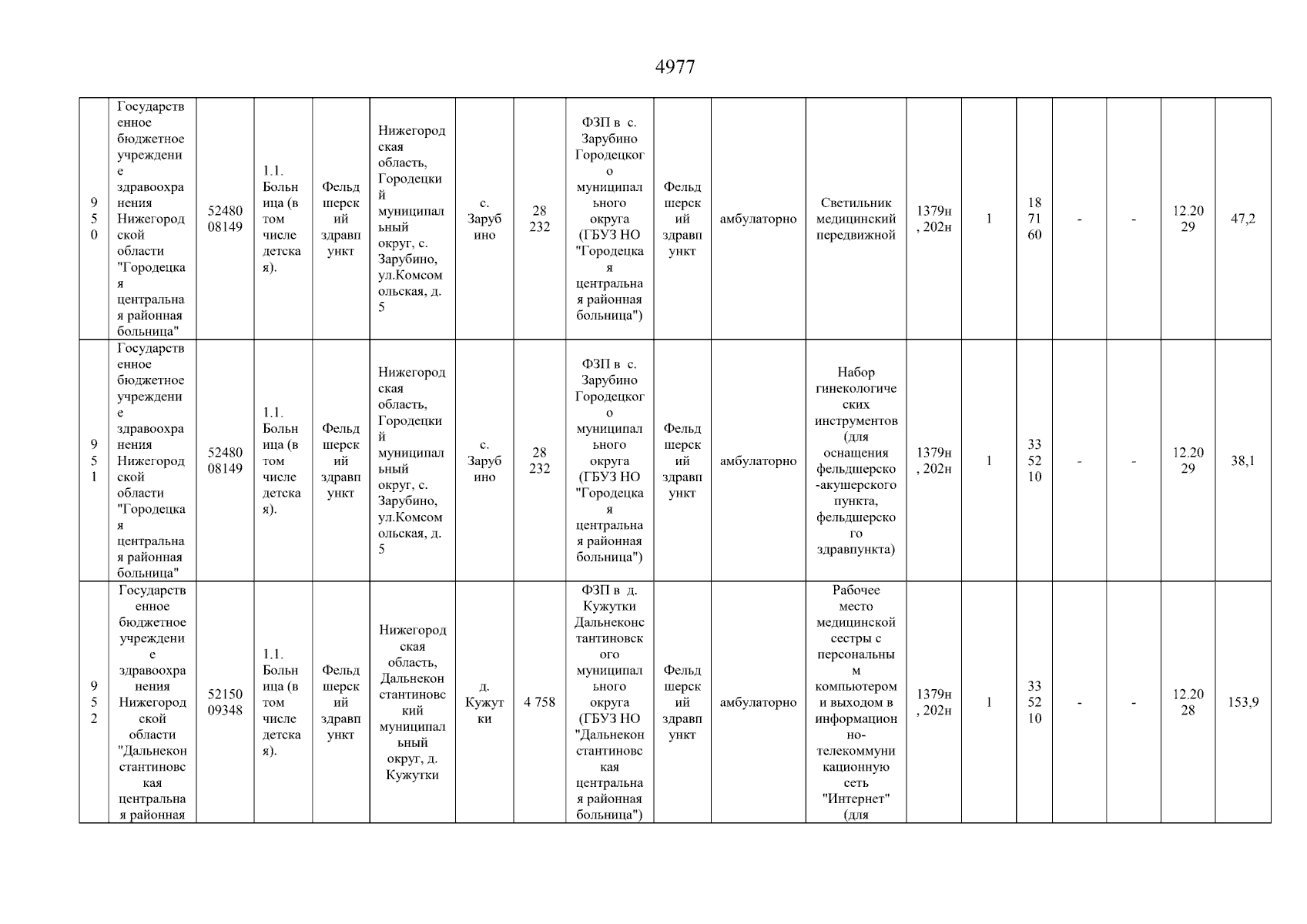 4977

| 950 | Государственное бюджетное учреждение здравоохранения Нижегородской области "Городецкая центральная районная больница" | 5248008149 | 1.1. Больница (в том числе детская). | Фельдшерский здравпункт | Нижегородская область, Городецкий муниципальный округ, с. Зарубино, ул.Комсомольская, д. 5 | с. Зарубино | 28 232 | ФЗП в с. Зарубино Городецкого муниципального округа (ГБУЗ НО "Городецкая центральная районная больница") | Фельдшерский здравпункт | амбулаторно | Светильник медицинский передвижной | 1379н, 202н | 1 | 187160 | - | - | 12.2029 | 47,2 |
|---|---|---|---|---|---|---|---|---|---|---|---|---|---|---|---|---|---|---|
| 951 | Государственное бюджетное учреждение здравоохранения Нижегородской области "Городецкая центральная районная больница" | 5248008149 | 1.1. Больница (в том числе детская). | Фельдшерский здравпункт | Нижегородская область, Городецкий муниципальный округ, с. Зарубино, ул.Комсомольская, д. 5 | с. Зарубино | 28 232 | ФЗП в с. Зарубино Городецкого муниципального округа (ГБУЗ НО "Городецкая центральная районная больница") | Фельдшерский здравпункт | амбулаторно | Набор гинекологических инструментов (для оснащения фельдшерско-акушерского пункта, фельдшерского здравпункта) | 1379н, 202н | 1 | 335210 | - | - | 12.2029 | 38,1 |
| 952 | Государственное бюджетное учреждение здравоохранения Нижегородской области "Дальнеконстантиновская центральная районная | 5215009348 | 1.1. Больница (в том числе детская). | Фельдшерский здравпункт | Нижегородская область, Дальнеконстантиновский муниципальный округ, д. Кужутки | д. Кужутки | 4 758 | ФЗП в д. Кужутки Дальнеконстантиновского муниципального округа (ГБУЗ НО "Дальнеконстантиновская центральная районная больница") | Фельдшерский здравпункт | амбулаторно | Рабочее место медицинской сестры с персональным компьютером и выходом в информационно-телекоммуникационную сеть "Интернет" (для | 1379н, 202н | 1 | 335210 | - | - | 12.2028 | 153,9 |